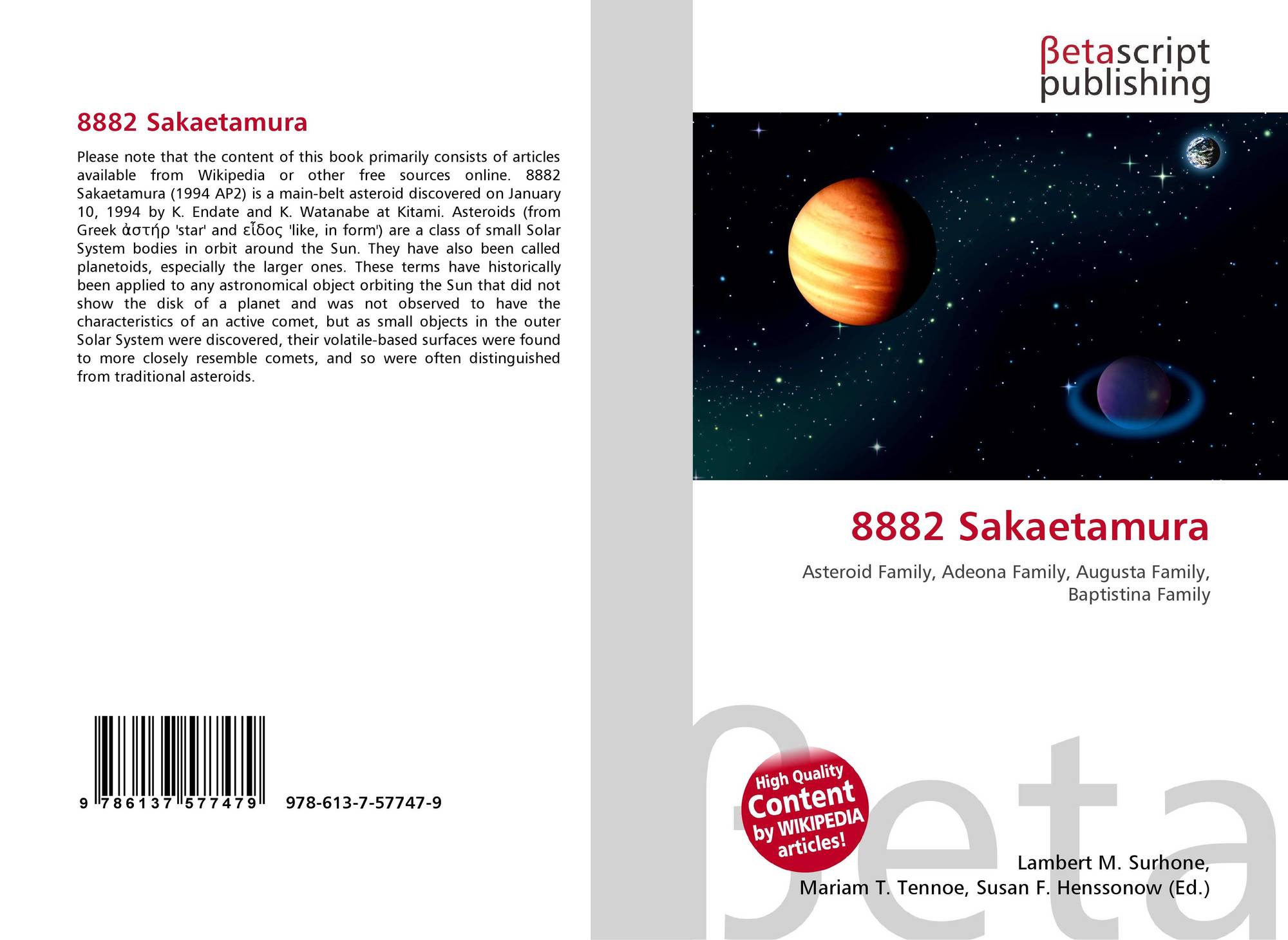 8882 Sakaetamura

Please note that the content of this book primarily consists of articles available from Wikipedia or other free sources online. 8882 Sakaetamura (1994 AP2) is a main-belt asteroid discovered on January 10, 1994 by K. Endate and K. Watanabe at Kitami. Asteroids (from Greek ἀστήρ 'star' and εἶδος 'like, in form') are a class of small Solar System bodies in orbit around the Sun. They have also been called planetoids, especially the larger ones. These terms have historically been applied to any astronomical object orbiting the Sun that did not show the disk of a planet and was not observed to have the characteristics of an active comet, but as small objects in the outer Solar System were discovered, their volatile-based surfaces were found to more closely resemble comets, and so were often distinguished from traditional asteroids.

9 786137 577479

978-613-7-57747-9

βetascript
publishing

8882 Sakaetamura

Asteroid Family, Adeona Family, Augusta Family, Baptistina Family

High Quality
Content
by WIKIPEDIA
articles!

Lambert M. Surhone,
Mariam T. Tennoe, Susan F. Henssonow (Ed.)

βeta